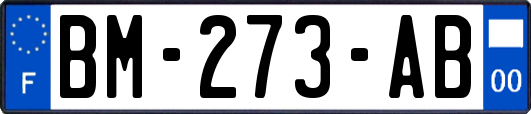 F
BM-273-AB
00